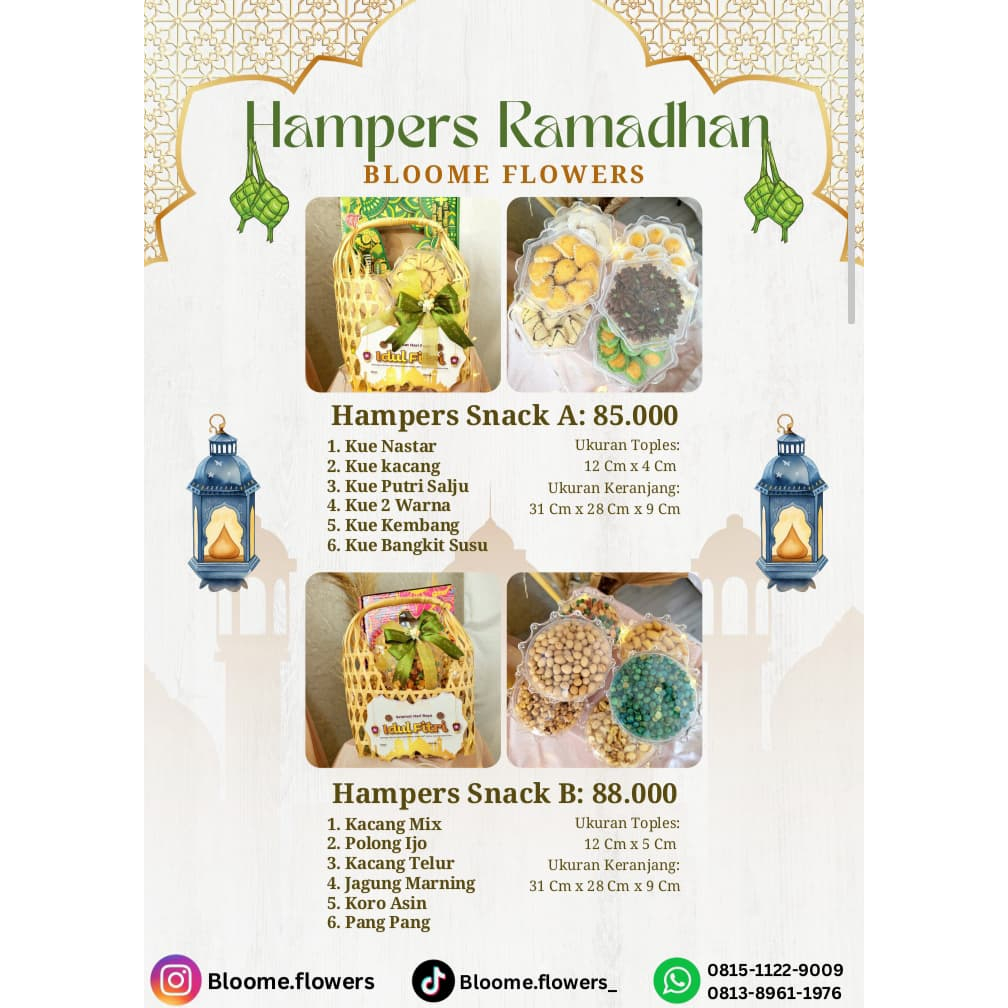 Hampers Ramadhan
BLOOME FLOWERS

Idul Fitri

Hampers Snack A: 85.000

1. Kue Nastar
2. Kue kacang
3. Kue Putri Salju
4. Kue 2 Warna
5. Kue Kembang
6. Kue Bangkit Susu

Ukuran Toples:
12 Cm x 4 Cm
Ukuran Keranjang:
31 Cm x 28 Cm x 9 Cm

Idul Fitri

Hampers Snack B: 88.000

1. Kacang Mix
2. Polong Ijo
3. Kacang Telur
4. Jagung Marning
5. Koro Asin
6. Pang Pang

Ukuran Toples:
12 Cm x 5 Cm
Ukuran Keranjang:
31 Cm x 28 Cm x 9 Cm

Bloome.flowers
Bloome.flowers_
0815-1122-9009
0813-8961-1976